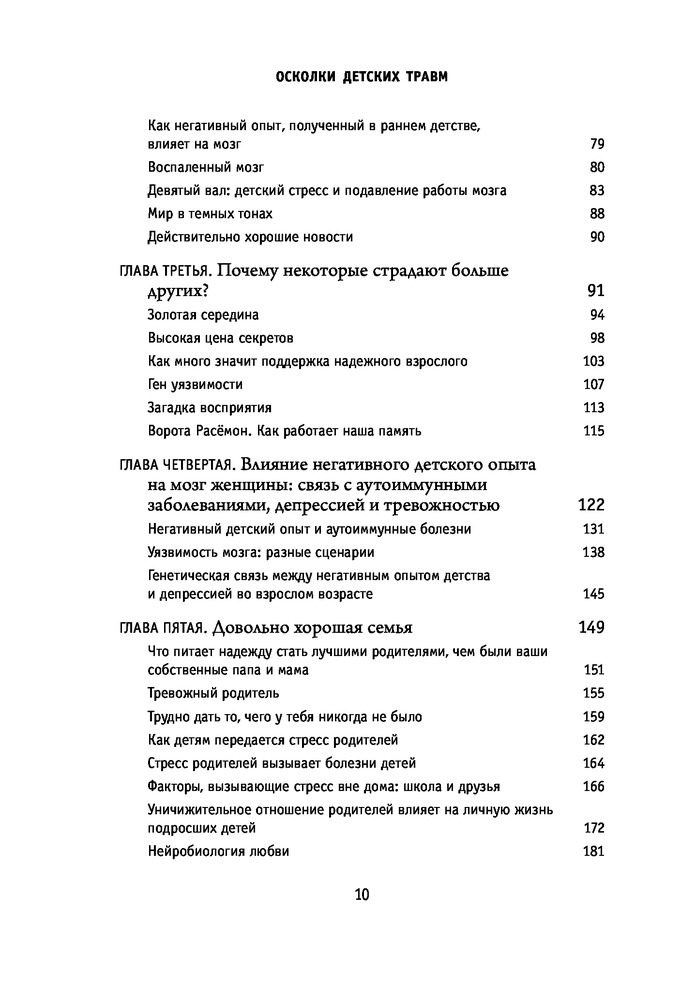 ОСКОЛКИ ДЕТСКИХ ТРАВМ

Как негативный опыт, полученный в раннем детстве, влияет на мозг 79
Воспаленный мозг 80
Девятый вал: детский стресс и подавление работы мозга 83
Мир в темных тонах 88
Действительно хорошие новости 90

ГЛАВА ТРЕТЬЯ. Почему некоторые страдают больше других? 91
Золотая середина 94
Высокая цена секретов 98
Как много значит поддержка надежного взрослого 103
Ген уязвимости 107
Загадка восприятия 113
Ворота Расёмон. Как работает наша память 115

ГЛАВА ЧЕТВЕРТАЯ. Влияние негативного детского опыта на мозг женщины: связь с аутоиммунными заболеваниями, депрессией и тревожностью 122
Негативный детский опыт и аутоиммунные болезни 131
Уязвимость мозга: разные сценарии 138
Генетическая связь между негативным опытом детства и депрессией во взрослом возрасте 145

ГЛАВА ПЯТАЯ. Довольно хорошая семья 149
Что питает надежду стать лучшими родителями, чем были ваши собственные папа и мама 151
Тревожный родитель 155
Трудно дать то, чего у тебя никогда не было 159
Как детям передается стресс родителей 162
Стресс родителей вызывает болезни детей 164
Факторы, вызывающие стресс вне дома: школа и друзья 166
Уничижительное отношение родителей влияет на личную жизнь подросших детей 172
Нейробиология любви 181

10